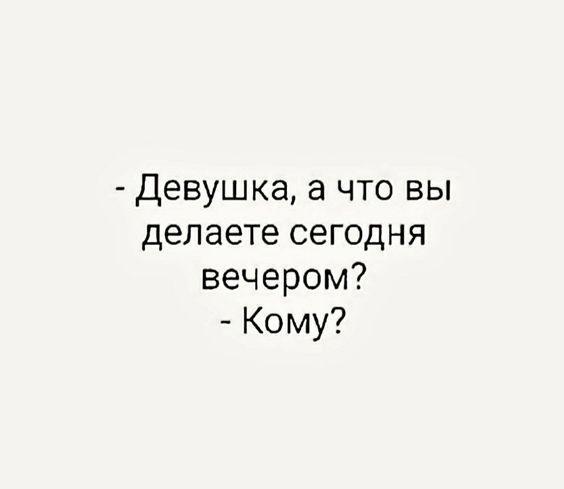 - Девушка, а что вы делаете сегодня вечером?
- Кому?